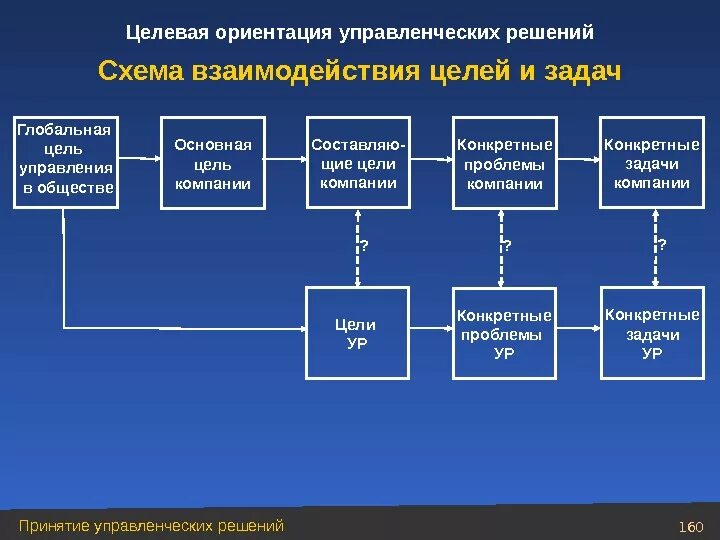 Целевая ориентация управленческих решений

Схема взаимодействия целей и задач

Глобальная цель управления в обществе

Основная цель компании

Составляющие цели компании

Конкретные проблемы компании

Конкретные задачи компании

?

?

?

Цели УР

Конкретные проблемы УР

Конкретные задачи УР

Принятие управленческих решений

160